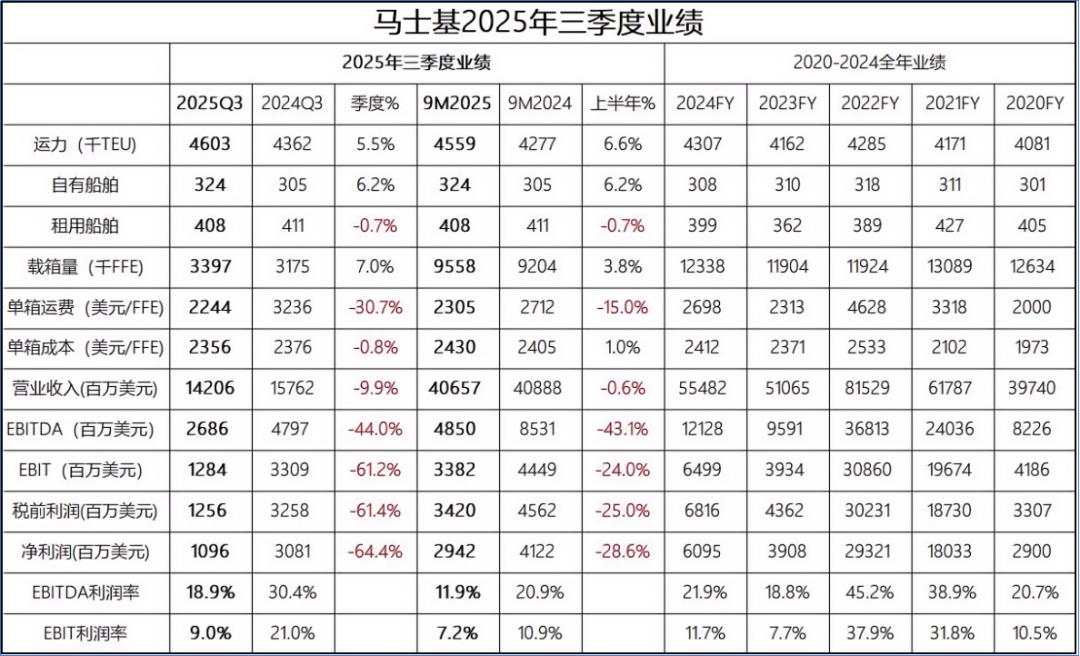 马士基2025年三季度业绩

| | 2025年三季度业绩 | | | | | | 2020-2024全年业绩 | | | | |
|---|---|---|---|---|---|---|---|---|---|---|---|
| | 2025Q3 | 2024Q3 | 季度% | 9M2025 | 9M2024 | 上半年% | 2024FY | 2023FY | 2022FY | 2021FY | 2020FY |
| 运力（千TEU） | 4603 | 4362 | 5.5% | 4559 | 4277 | 6.6% | 4307 | 4162 | 4285 | 4171 | 4081 |
| 自有船舶 | 324 | 305 | 6.2% | 324 | 305 | 6.2% | 308 | 310 | 318 | 311 | 301 |
| 租用船舶 | 408 | 411 | -0.7% | 408 | 411 | -0.7% | 399 | 362 | 389 | 427 | 405 |
| 载箱量（千FFE） | 3397 | 3175 | 7.0% | 9558 | 9204 | 3.8% | 12338 | 11904 | 11924 | 13089 | 12634 |
| 单箱运费（美元/FFE） | 2244 | 3236 | -30.7% | 2305 | 2712 | -15.0% | 2698 | 2313 | 4628 | 3318 | 2000 |
| 单箱成本（美元/FFE） | 2356 | 2376 | -0.8% | 2430 | 2405 | 1.0% | 2412 | 2371 | 2533 | 2102 | 1973 |
| 营业收入(百万美元) | 14206 | 15762 | -9.9% | 40657 | 40888 | -0.6% | 55482 | 51065 | 81529 | 61787 | 39740 |
| EBITDA（百万美元） | 2686 | 4797 | -44.0% | 4850 | 8531 | -43.1% | 12128 | 9591 | 36813 | 24036 | 8226 |
| EBIT（百万美元） | 1284 | 3309 | -61.2% | 3382 | 4449 | -24.0% | 6499 | 3934 | 30860 | 19674 | 4186 |
| 税前利润(百万美元) | 1256 | 3258 | -61.4% | 3420 | 4562 | -25.0% | 6816 | 4362 | 30231 | 18730 | 3307 |
| 净利润(百万美元) | 1096 | 3081 | -64.4% | 2942 | 4122 | -28.6% | 6095 | 3908 | 29321 | 18033 | 2900 |
| EBITDA利润率 | 18.9% | 30.4% | | 11.9% | 20.9% | | 21.9% | 18.8% | 45.2% | 38.9% | 20.7% |
| EBIT利润率 | 9.0% | 21.0% | | 7.2% | 10.9% | | 11.7% | 7.7% | 37.9% | 31.8% | 10.5% |